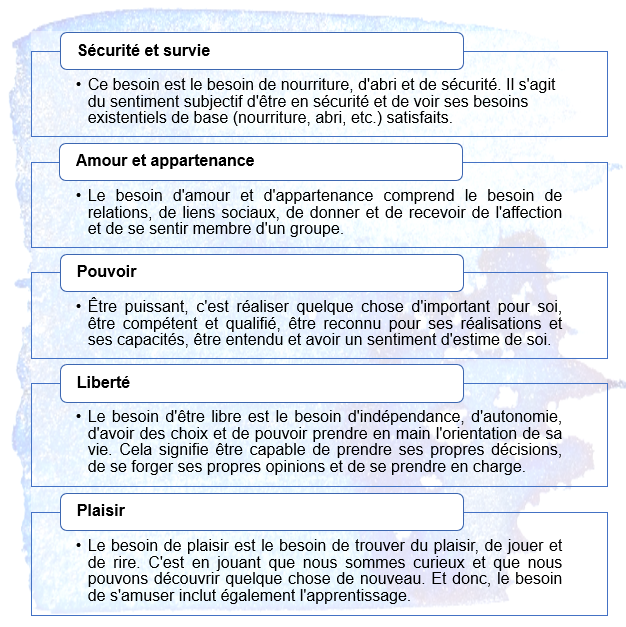 Sécurité et survie

• Ce besoin est le besoin de nourriture, d'abri et de sécurité. Il s'agit du sentiment subjectif d'être en sécurité et de voir ses besoins existentiels de base (nourriture, abri, etc.) satisfaits.

Amour et appartenance

• Le besoin d'amour et d'appartenance comprend le besoin de relations, de liens sociaux, de donner et de recevoir de l'affection et de se sentir membre d'un groupe.

Pouvoir

• Être puissant, c'est réaliser quelque chose d'important pour soi, être compétent et qualifié, être reconnu pour ses réalisations et ses capacités, être entendu et avoir un sentiment d'estime de soi.

Liberté

• Le besoin d'être libre est le besoin d'indépendance, d'autonomie, d'avoir des choix et de pouvoir prendre en main l'orientation de sa vie. Cela signifie être capable de prendre ses propres décisions, de se forger ses propres opinions et de se prendre en charge.

Plaisir

• Le besoin de plaisir est le besoin de trouver du plaisir, de jouer et de rire. C'est en jouant que nous sommes curieux et que nous pouvons découvrir quelque chose de nouveau. Et donc, le besoin de s'amuser inclut également l'apprentissage.